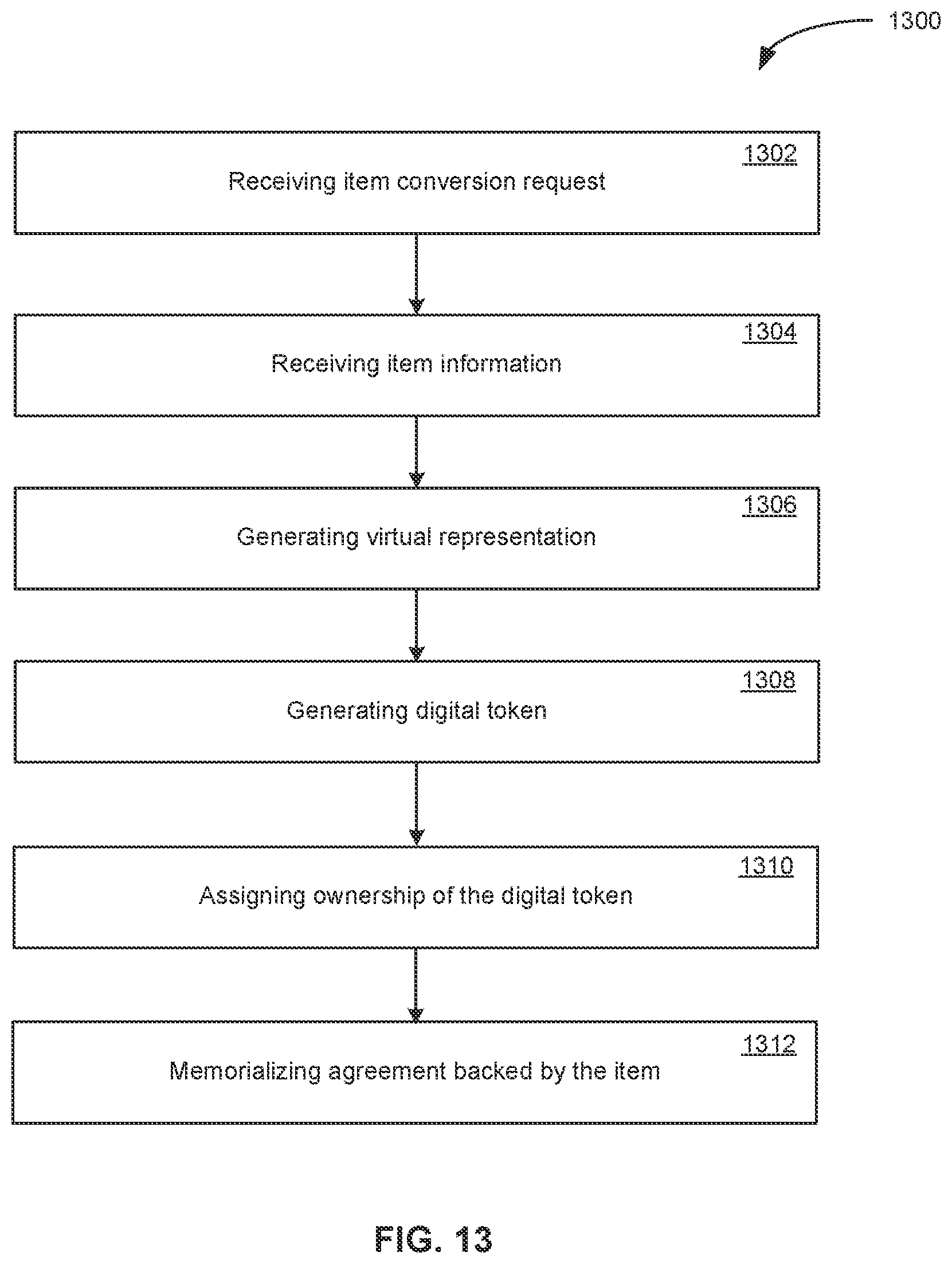 1300

1302
Receiving item conversion request

1304
Receiving item information

1306
Generating virtual representation

1308
Generating digital token

1310
Assigning ownership of the digital token

1312
Memorializing agreement backed by the item

FIG. 13